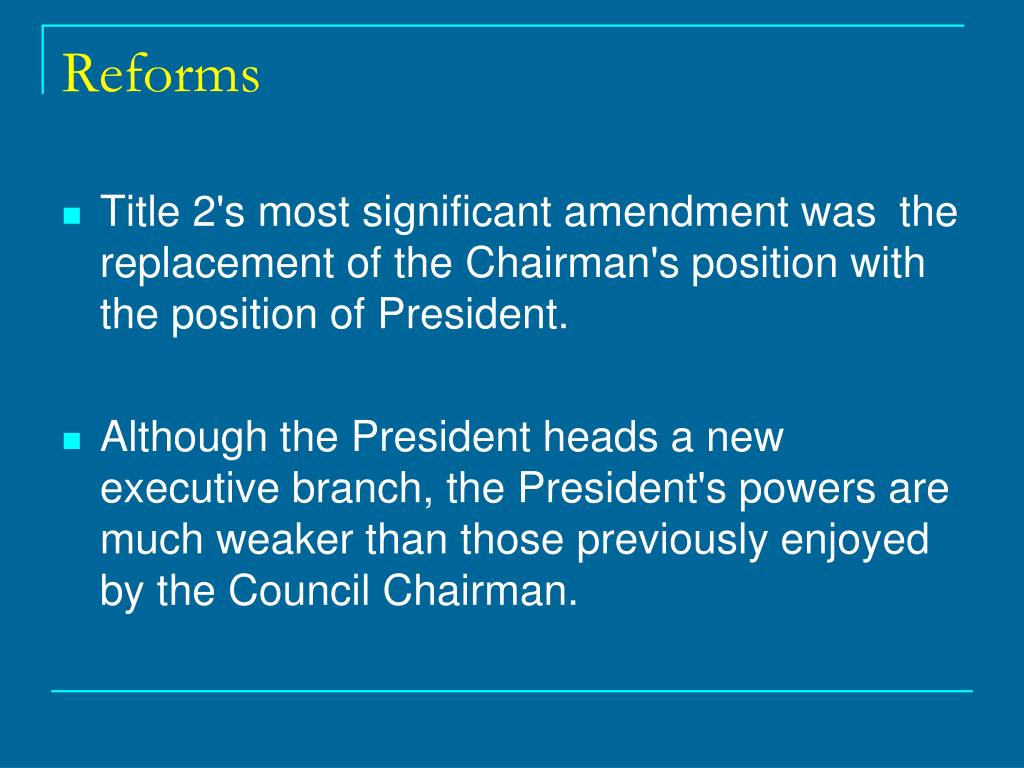 Reforms

• Title 2's most significant amendment was the replacement of the Chairman's position with the position of President.

• Although the President heads a new executive branch, the President's powers are much weaker than those previously enjoyed by the Council Chairman.